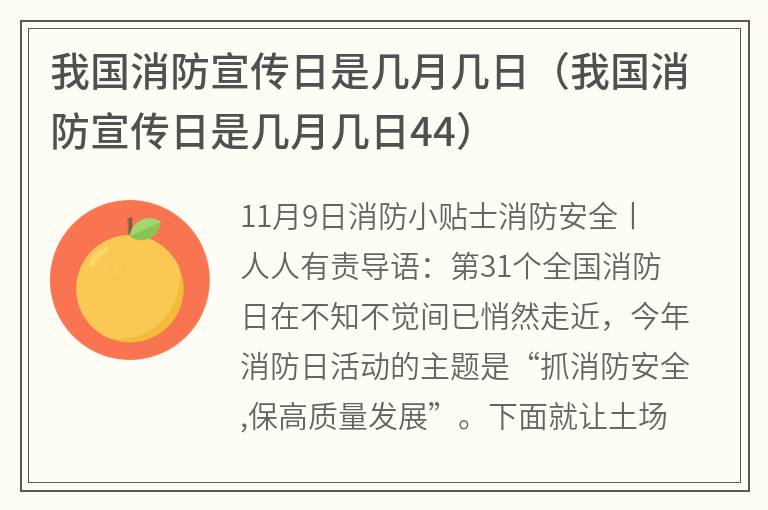 我国消防宣传日是几月几日（我国消防宣传日是几月几日44）

11月9日消防小贴士消防安全丨人人有责导语：第31个全国消防日在不知不觉间已悄然走近，今年消防日活动的主题是“抓消防安全,保高质量发展”。下面就让土场